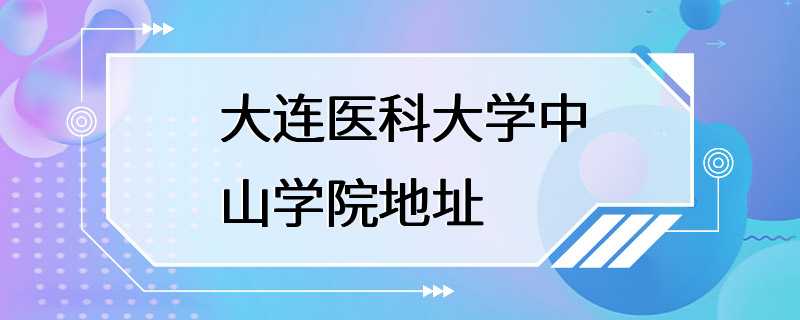 大连医科大学中山学院地址